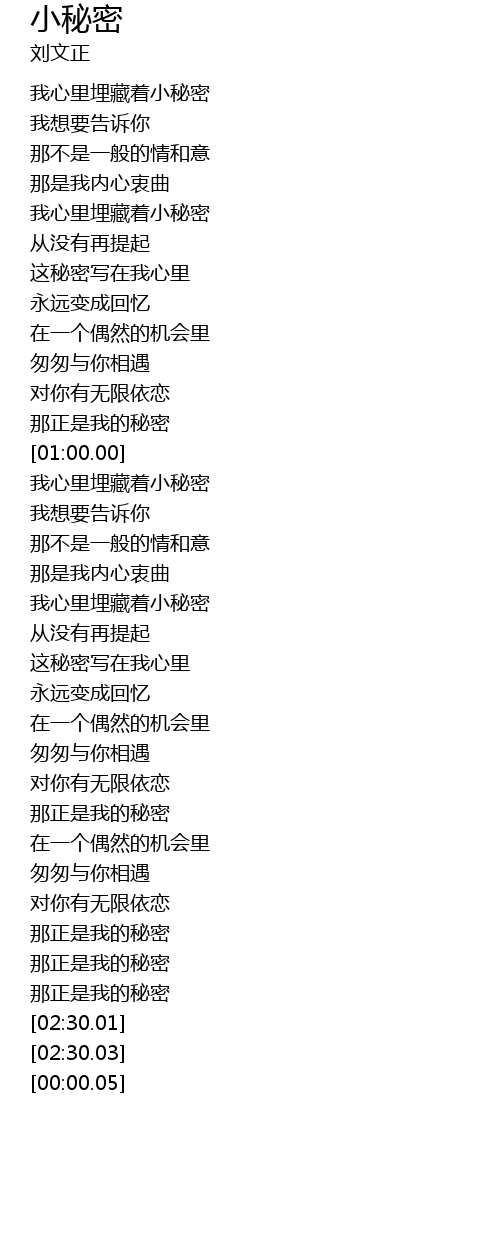 小秘密
刘文正

我心里埋藏着小秘密
我想要告诉你
那不是一般的情和意
那是我内心衷曲
我心里埋藏着小秘密
从没有再提起
这秘密写在我心里
永远变成回忆
在一个偶然的机会里
匆匆与你相遇
对你有无限依恋
那正是我的秘密
[01:00.00]
我心里埋藏着小秘密
我想要告诉你
那不是一般的情和意
那是我内心衷曲
我心里埋藏着小秘密
从没有再提起
这秘密写在我心里
永远变成回忆
在一个偶然的机会里
匆匆与你相遇
对你有无限依恋
那正是我的秘密
在一个偶然的机会里
匆匆与你相遇
对你有无限依恋
那正是我的秘密
那正是我的秘密
那正是我的秘密
[02:30.01]
[02:30.03]
[00:00.05]